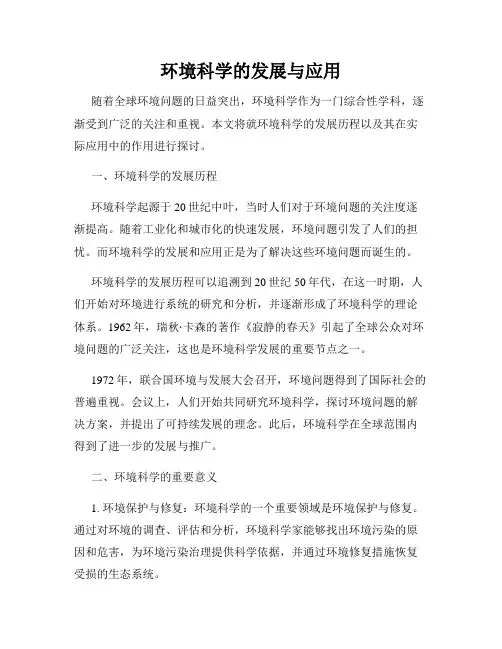 环境科学的发展与应用

随着全球环境问题的日益突出，环境科学作为一门综合性学科，逐渐受到广泛的关注和重视。本文将就环境科学的发展历程以及其在实际应用中的作用进行探讨。

一、环境科学的发展历程

环境科学起源于20世纪中叶，当时人们对于环境问题的关注度逐渐提高。随着工业化和城市化的快速发展，环境问题引发了人们的担忧。而环境科学的发展和应用正是为了解决这些环境问题而诞生的。

环境科学的发展历程可以追溯到20世纪50年代，在这一时期，人们开始对环境进行系统的研究和分析，并逐渐形成了环境科学的理论体系。1962年，瑞秋·卡森的著作《寂静的春天》引起了全球公众对环境问题的广泛关注，这也是环境科学发展的重要节点之一。

1972年，联合国环境与发展大会召开，环境问题得到了国际社会的普遍重视。会议上，人们开始共同研究环境科学，探讨环境问题的解决方案，并提出了可持续发展的理念。此后，环境科学在全球范围内得到了进一步的发展与推广。

二、环境科学的重要意义

1. 环境保护与修复：环境科学的一个重要领域是环境保护与修复。通过对环境的调查、评估和分析，环境科学家能够找出环境污染的原因和危害，为环境污染治理提供科学依据，并通过环境修复措施恢复受损的生态系统。